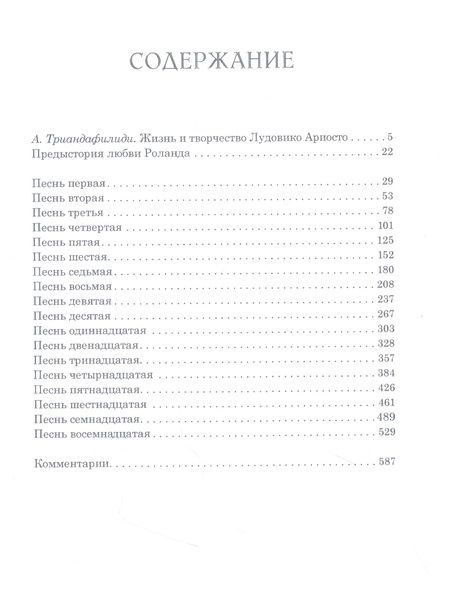 СОДЕРЖАНИЕ

А. Триандафилиди. Жизнь и творчество Лудовико Ариосто 5
Предыстория любви Роланда 22

Песнь первая 29
Песнь вторая 53
Песнь третья 78
Песнь четвертая 101
Песнь пятая 125
Песнь шестая 152
Песнь седьмая 180
Песнь восьмая 208
Песнь девятая 237
Песнь десятая 267
Песнь одиннадцатая 303
Песнь двенадцатая 328
Песнь тринадцатая 357
Песнь четырнадцатая 384
Песнь пятнадцатая 426
Песнь шестнадцатая 461
Песнь семнадцатая 489
Песнь восемнадцатая 529

Комментарии 587